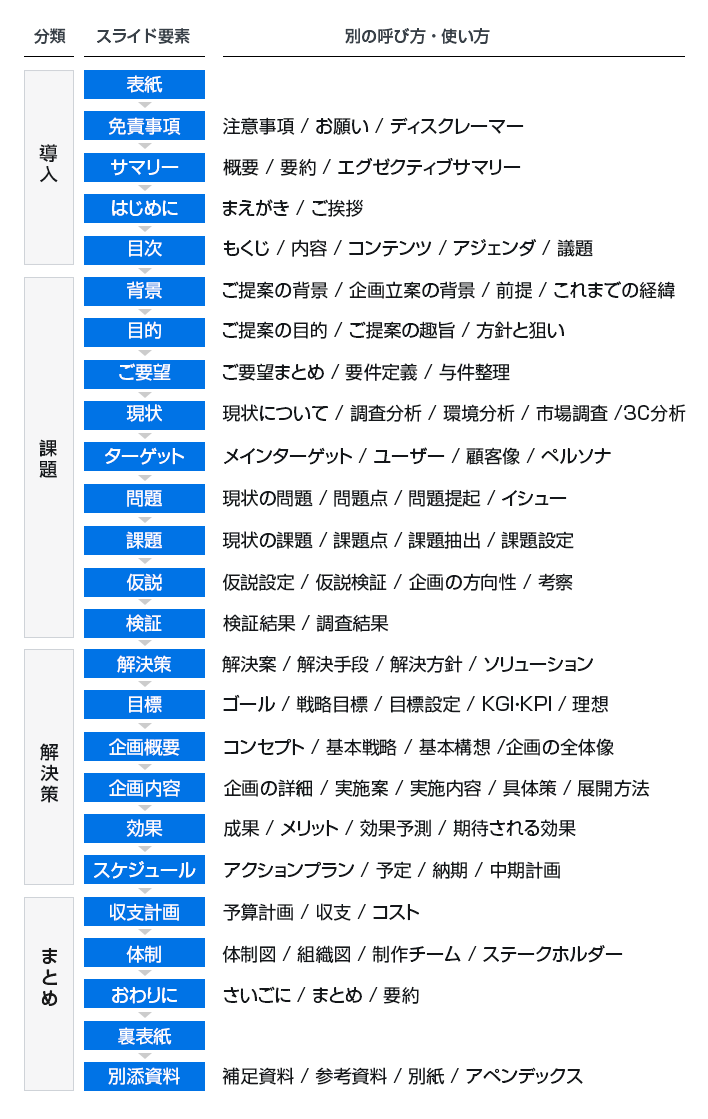 | 分類 | スライド要素 | 別の呼び方・使い方 |
|---|---|---|
| 導入 | 表紙 | |
| | 免責事項 | 注意事項 / お願い / ディスクレーマー |
| | サマリー | 概要 / 要約 / エグゼクティブサマリー |
| | はじめに | まえがき / ご挨拶 |
| | 目次 | もくじ / 内容 / コンテンツ / アジェンダ / 議題 |
| 課題 | 背景 | ご提案の背景 / 企画立案の背景 / 前提 / これまでの経緯 |
| | 目的 | ご提案の目的 / ご提案の趣旨 / 方針と狙い |
| | ご要望 | ご要望まとめ / 要件定義 / 与件整理 |
| | 現状 | 現状について / 調査分析 / 環境分析 / 市場調査 /3C分析 |
| | ターゲット | メインターゲット / ユーザー / 顧客像 / ペルソナ |
| | 問題 | 現状の問題 / 問題点 / 問題提起 / イシュー |
| | 課題 | 現状の課題 / 課題点 / 課題抽出 / 課題設定 |
| | 仮説 | 仮説設定 / 仮説検証 / 企画の方向性 / 考察 |
| | 検証 | 検証結果 / 調査結果 |
| 解決策 | 解決策 | 解決案 / 解決手段 / 解決方針 / ソリューション |
| | 目標 | ゴール / 戦略目標 / 目標設定 / KGI·KPI / 理想 |
| | 企画概要 | コンセプト / 基本戦略 / 基本構想 /企画の全体像 |
| | 企画内容 | 企画の詳細 / 実施案 / 実施内容 / 具体策 / 展開方法 |
| | 効果 | 成果 / メリット / 効果予測 / 期待される効果 |
| | スケジュール | アクションプラン / 予定 / 納期 / 中期計画 |
| まとめ | 収支計画 | 予算計画 / 収支 / コスト |
| | 体制 | 体制図 / 組織図 / 制作チーム / ステークホルダー |
| | おわりに | さいごに / まとめ / 要約 |
| | 裏表紙 | |
| | 別添資料 | 補足資料 / 参考資料 / 別紙 / アペンデックス |